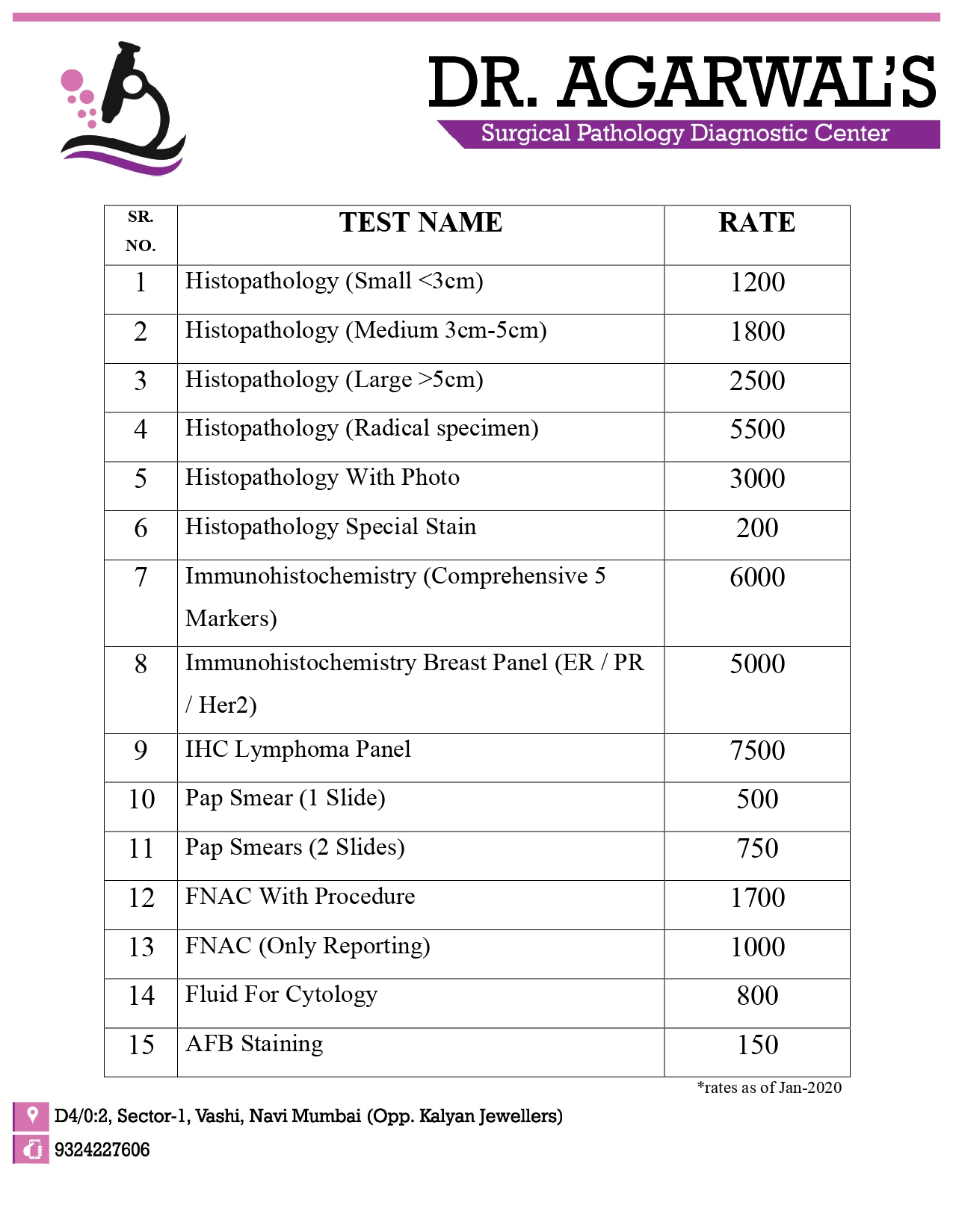 DR. AGARWAL'S
Surgical Pathology Diagnostic Center

| SR. NO. | TEST NAME | RATE |
|---|---|---|
| 1 | Histopathology (Small <3cm) | 1200 |
| 2 | Histopathology (Medium 3cm-5cm) | 1800 |
| 3 | Histopathology (Large >5cm) | 2500 |
| 4 | Histopathology (Radical specimen) | 5500 |
| 5 | Histopathology With Photo | 3000 |
| 6 | Histopathology Special Stain | 200 |
| 7 | Immunohistochemistry (Comprehensive 5 Markers) | 6000 |
| 8 | Immunohistochemistry Breast Panel (ER / PR / Her2) | 5000 |
| 9 | IHC Lymphoma Panel | 7500 |
| 10 | Pap Smear (1 Slide) | 500 |
| 11 | Pap Smears (2 Slides) | 750 |
| 12 | FNAC With Procedure | 1700 |
| 13 | FNAC (Only Reporting) | 1000 |
| 14 | Fluid For Cytology | 800 |
| 15 | AFB Staining | 150 |

*rates as of Jan-2020

D4/0:2, Sector-1, Vashi, Navi Mumbai (Opp. Kalyan Jewellers)
9324227606